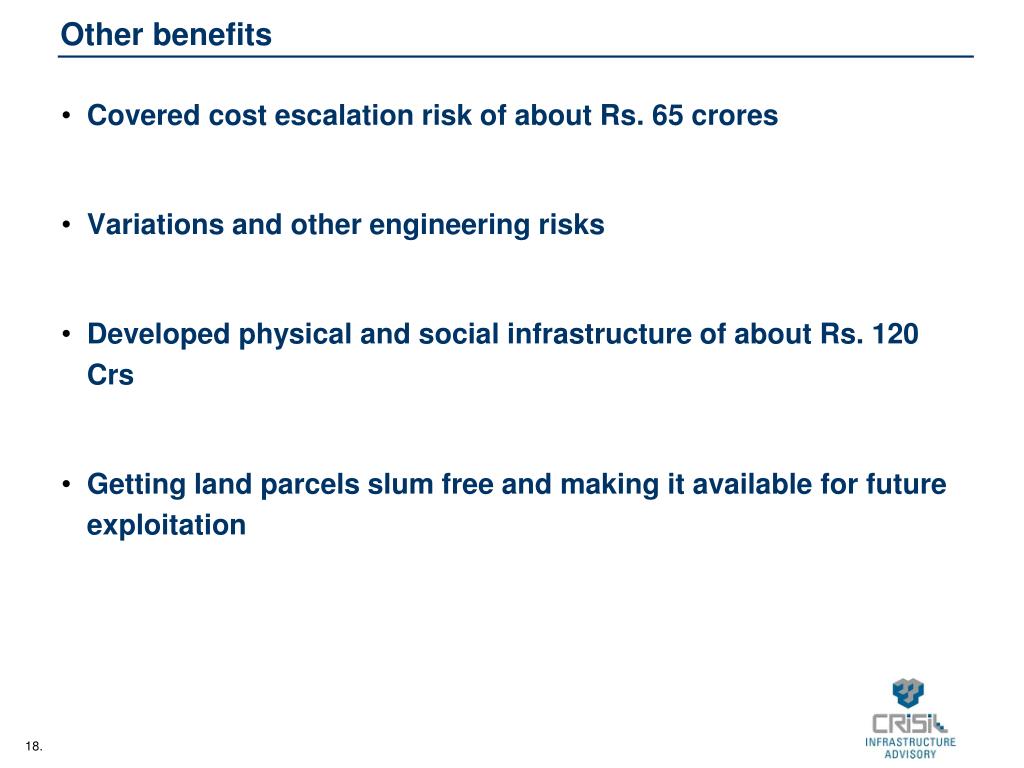 Other benefits

• Covered cost escalation risk of about Rs. 65 crores

• Variations and other engineering risks

• Developed physical and social infrastructure of about Rs. 120 Crs

• Getting land parcels slum free and making it available for future exploitation

18.

CRISIL
INFRASTRUCTURE
ADVISORY